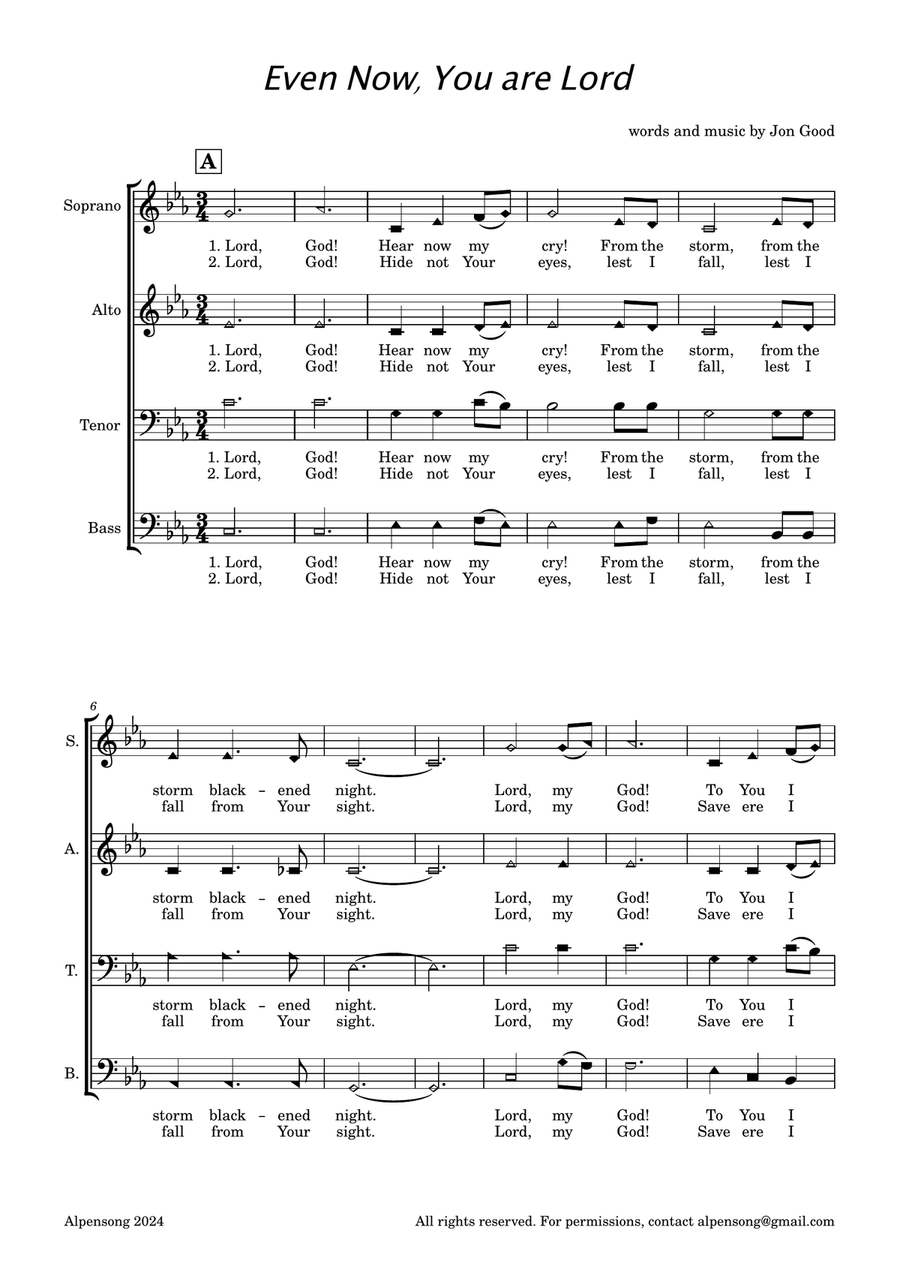 Even Now, You are Lord

words and music by Jon Good

A

Soprano
1. Lord, God! Hear now my cry! From the storm, from the
2. Lord, God! Hide not Your eyes, lest I fall, lest I

Alto
1. Lord, God! Hear now my cry! From the storm, from the
2. Lord, God! Hide not Your eyes, lest I fall, lest I

Tenor
1. Lord, God! Hear now my cry! From the storm, from the
2. Lord, God! Hide not Your eyes, lest I fall, lest I

Bass
1. Lord, God! Hear now my cry! From the storm, from the
2. Lord, God! Hide not Your eyes, lest I fall, lest I

6

S.
storm black - ened night. Lord, my God! To You I
fall from Your sight. Lord, my God! Save ere I

A.
storm black - ened night. Lord, my God! To You I
fall from Your sight. Lord, my God! Save ere I

T.
storm black - ened night. Lord, my God! To You I
fall from Your sight. Lord, my God! Save ere I

B.
storm black - ened night. Lord, my God! To You I
fall from Your sight. Lord, my God! Save ere I

Alpensong 2024

All rights reserved. For permissions, contact alpensong@gmail.com